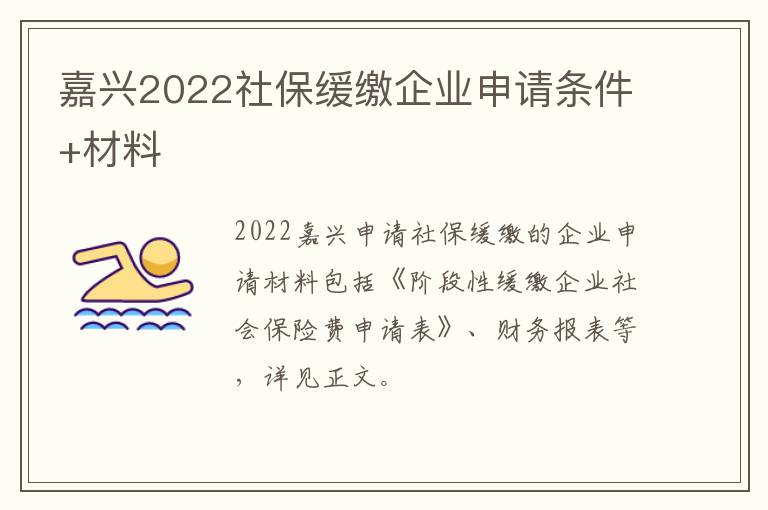 嘉兴2022社保缓缴企业申请条件+材料

2022嘉兴申请社保缓缴的企业申请材料包括《阶段性缓缴企业社会保险费申请表》、财务报表等，详见正文。